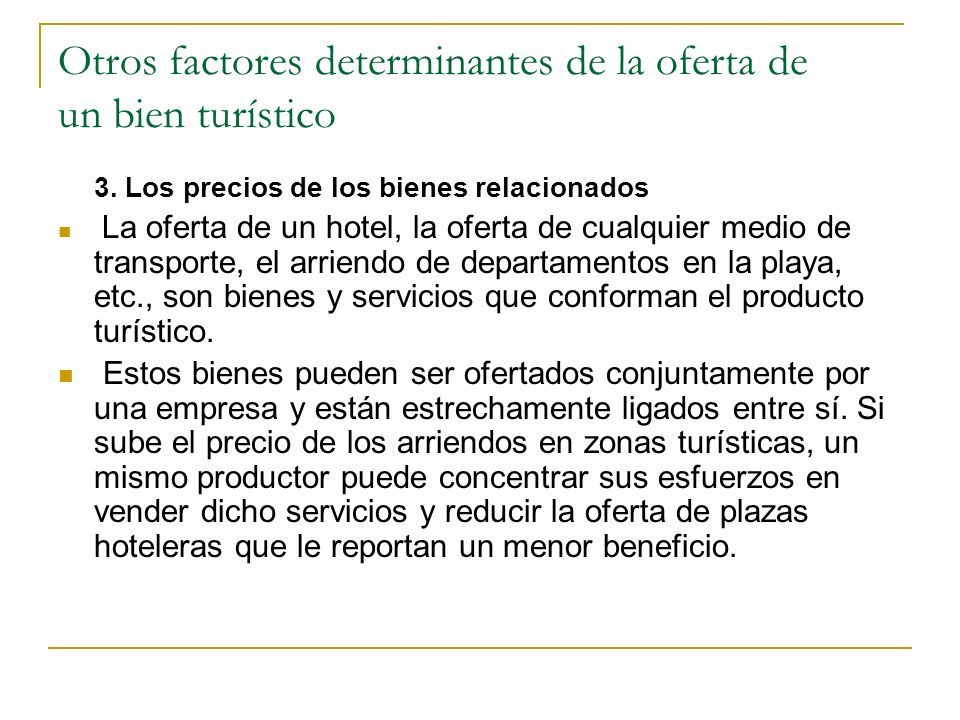 Otros factores determinantes de la oferta de un bien turístico

3. Los precios de los bienes relacionados

La oferta de un hotel, la oferta de cualquier medio de transporte, el arriendo de departamentos en la playa, etc., son bienes y servicios que conforman el producto turístico.

Estos bienes pueden ser ofertados conjuntamente por una empresa y están estrechamente ligados entre sí. Si sube el precio de los arriendos en zonas turísticas, un mismo productor puede concentrar sus esfuerzos en vender dicho servicios y reducir la oferta de plazas hoteleras que le reportan un menor beneficio.